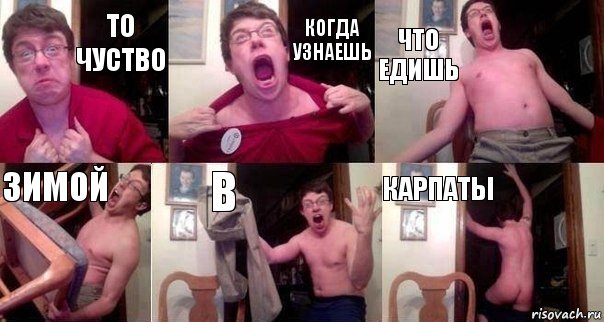 ТО ЧУСТВО

КОГДА УЗНАЕШЬ

ЧТО ЕДИШЬ

ЗИМОЙ

В

КАРПАТЫ

risovach.ru